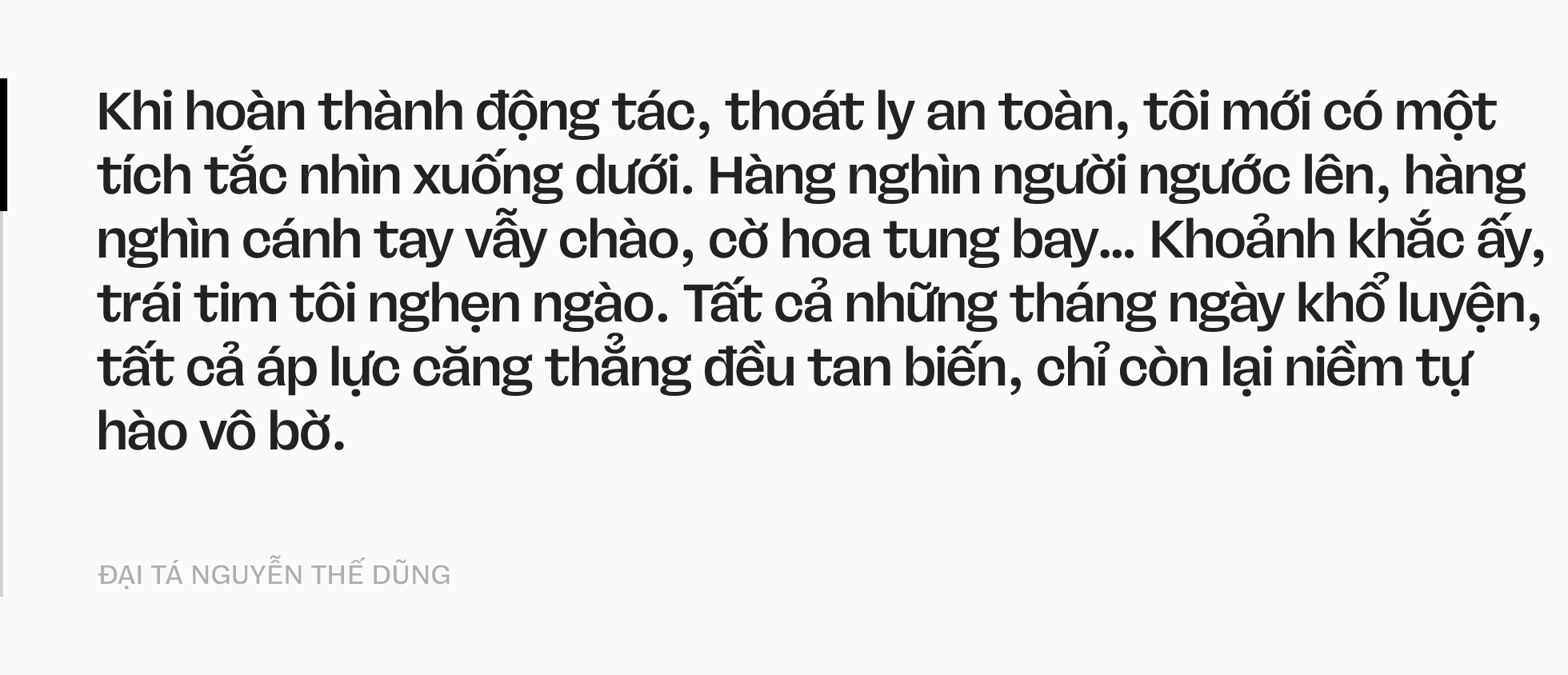 Khi hoàn thành động tác, thoát ly an toàn, tôi mới có một tích tắc nhìn xuống dưới. Hàng nghìn người ngước lên, hàng nghìn cánh tay vẫy chào, cờ hoa tung bay... Khoảnh khắc ấy, trái tim tôi nghẹn ngào. Tất cả những tháng ngày khổ luyện, tất cả áp lực căng thẳng đều tan biến, chỉ còn lại niềm tự hào vô bờ.

ĐẠI TÁ NGUYỄN THẾ DŨNG